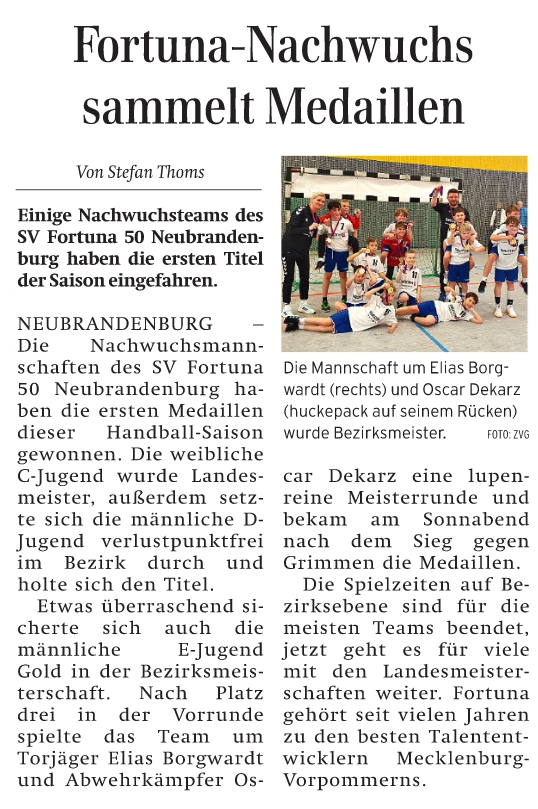 Fortuna-Nachwuchs sammelt Medaillen

Von Stefan Thoms

Einige Nachwuchsteams des SV Fortuna 50 Neubrandenburg haben die ersten Titel der Saison eingefahren.

NEUBRANDENBURG – Die Nachwuchsmannschaften des SV Fortuna 50 Neubrandenburg haben die ersten Medaillen dieser Handball-Saison gewonnen. Die weibliche C-Jugend wurde Landesmeister, außerdem setzte sich die männliche D-Jugend verlustpunktfrei im Bezirk durch und holte sich den Titel.

Etwas überraschend sicherte sich auch die männliche E-Jugend Gold in der Bezirksmeisterschaft. Nach Platz drei in der Vorrunde spielte das Team um Torjäger Elias Borgwardt und Abwehrkämpfer Oscar Dekarz eine lupenreine Meisterrunde und bekam am Sonnabend nach dem Sieg gegen Grimmen die Medaillen.

Die Spielzeiten auf Bezirksebene sind für die meisten Teams beendet, jetzt geht es für viele mit den Landesmeisterschaften weiter. Fortuna gehört seit vielen Jahren zu den besten Talententwicklern Mecklenburg-Vorpommerns.

Die Mannschaft um Elias Borgwardt (rechts) und Oscar Dekarz (huckepack auf seinem Rücken) wurde Bezirksmeister. FOTO: ZVG